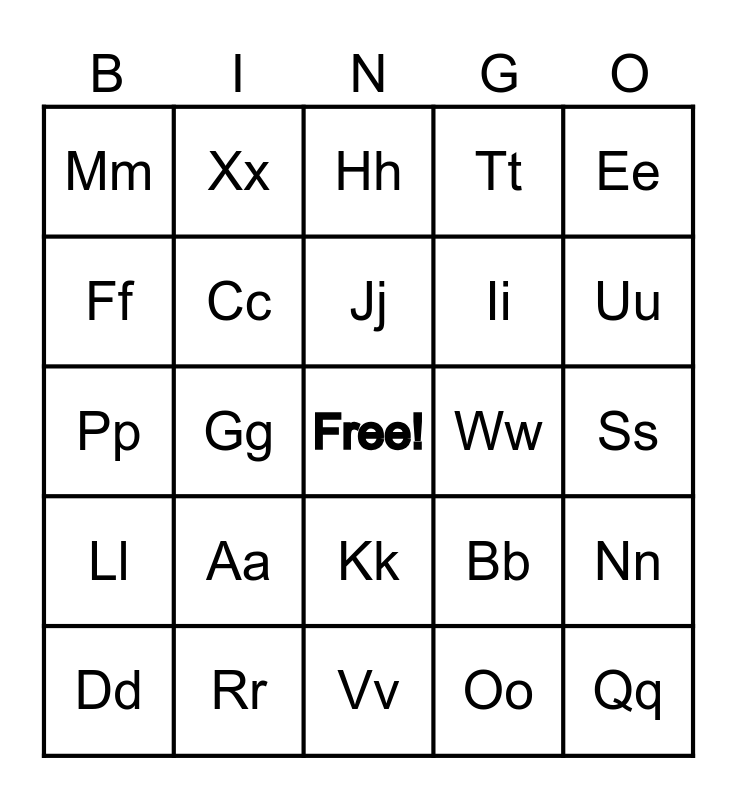 | B | I | N | G | O |
|---|---|---|---|---|
| Mm | Xx | Hh | Tt | Ee |
| Ff | Cc | Jj | Ii | Uu |
| Pp | Gg | Free! | Ww | Ss |
| Ll | Aa | Kk | Bb | Nn |
| Dd | Rr | Vv | Oo | Qq |